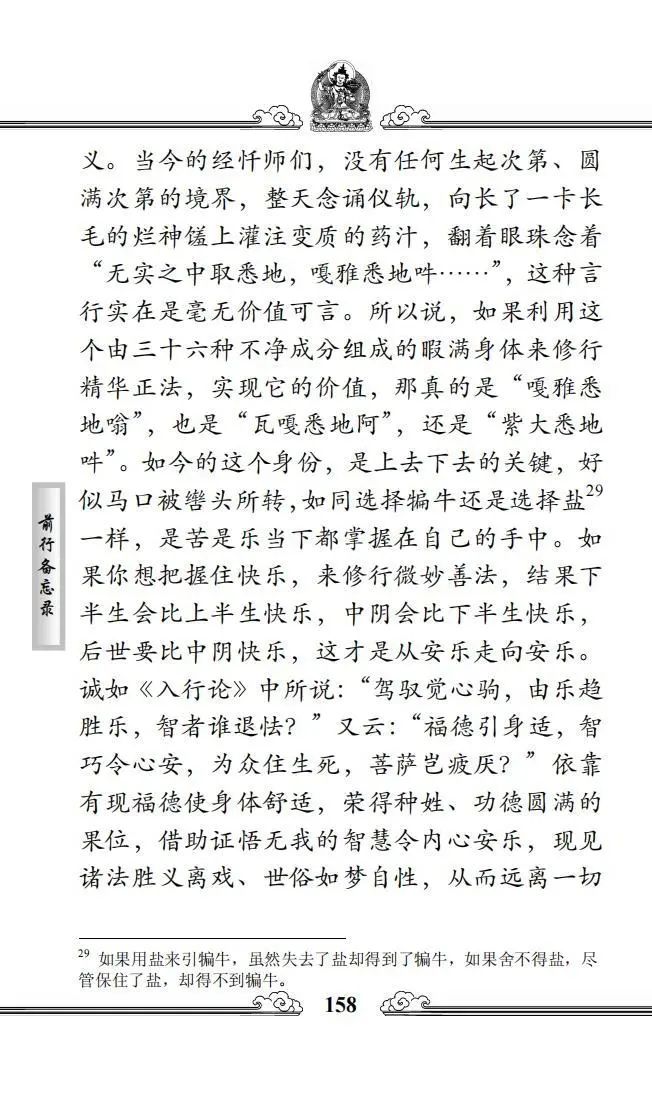 义。当今的经忏师们，没有任何生起次第、圆满次第的境界，整天念诵仪轨，向长了一卡长毛的烂神馐上灌注变质的药汁，翻着眼珠念着“无实之中取悉地，嘎雅悉地吽……”，这种言行实在是毫无价值可言。所以说，如果利用这个由三十六种不净成分组成的暇满身体来修行精华正法，实现它的价值，那真的是“嘎雅悉地嗡”，也是“瓦嘎悉地阿”，还是“紫大悉地吽”。如今的这个身份，是上去下去的关键，好似马口被辔头所转，如同选择犏牛还是选择盐$^{29}$一样，是苦是乐当下都掌握在自己的手中。如果你想把握住快乐，来修行微妙善法，结果下半生会比上半生快乐，中阴会比下半生快乐，后世要比中阴快乐，这才是从安乐走向安乐。诚如《入行论》中所说：“驾驭觉心驹，由乐趋胜乐，智者谁退怯？”又云：“福德引身适，智巧令心安，为众住生死，菩萨岂疲厌？”依靠有现福德使身体舒适，荣得种姓、功德圆满的果位，借助证悟无我的智慧令内心安乐，现见诸法胜义离戏、世俗如梦自性，从而远离一切

前行备忘录

$^{29}$ 如果用盐来引犏牛，虽然失去了盐却得到了犏牛，如果舍不得盐，尽管保住了盐，却得不到犏牛。

158